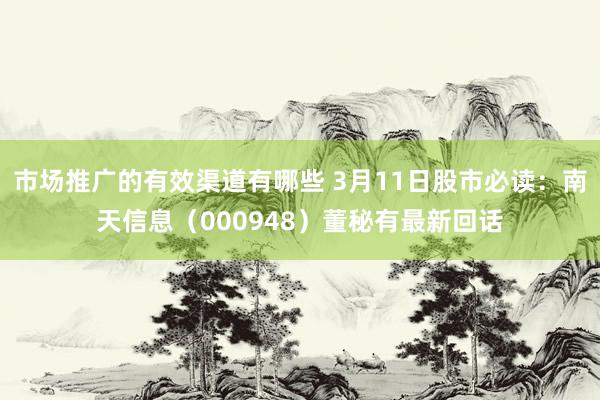 市场推广的有效渠道有哪些 3月11日股市必读：南天信息（000948）董秘有最新回话